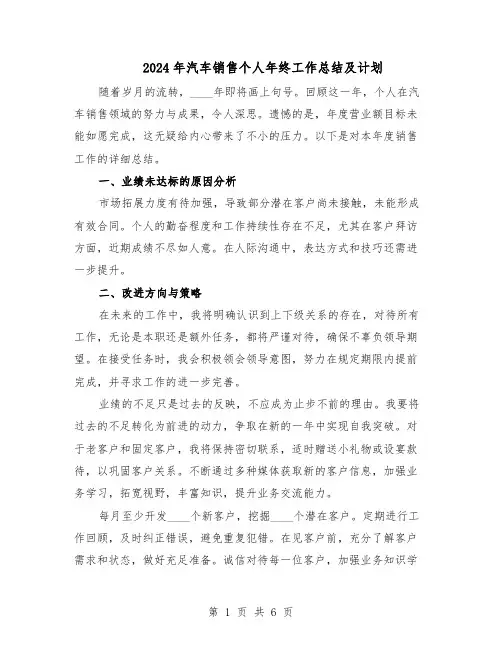 2024年汽车销售个人年终工作总结及计划

随着岁月的流转，____年即将画上句号。回顾这一年，个人在汽车销售领域的努力与成果，令人深思。遗憾的是，年度营业额目标未能如愿完成，这无疑给内心带来了不小的压力。以下是对本年度销售工作的详细总结。

一、业绩未达标的原因分析

市场拓展力度有待加强，导致部分潜在客户尚未接触，未能形成有效合同。个人的勤奋程度和工作持续性存在不足，尤其在客户拜访方面，近期成绩不尽如人意。在人际沟通中，表达方式和技巧还需进一步提升。

二、改进方向与策略

在未来的工作中，我将明确认识到上下级关系的存在，对待所有工作，无论是本职还是额外任务，都将严谨对待，确保不辜负领导期望。在接受任务时，我会积极领会领导意图，努力在规定期限内提前完成，并寻求工作的进一步完善。

业绩的不足只是过去的反映，不应成为止步不前的理由。我要将过去的不足转化为前进的动力，争取在新的一年中实现自我突破。对于老客户和固定客户，我将保持密切联系，适时赠送小礼物或设宴款待，以巩固客户关系。不断通过多种媒体获取新的客户信息，加强业务学习，拓宽视野，丰富知识，提升业务交流能力。

每月至少开发____个新客户，挖掘____个潜在客户。定期进行工作回顾，及时纠正错误，避免重复犯错。在见客户前，充分了解客户需求和状态，做好充足准备。诚信对待每一位客户，加强业务知识学

第 1 页 共 6 页